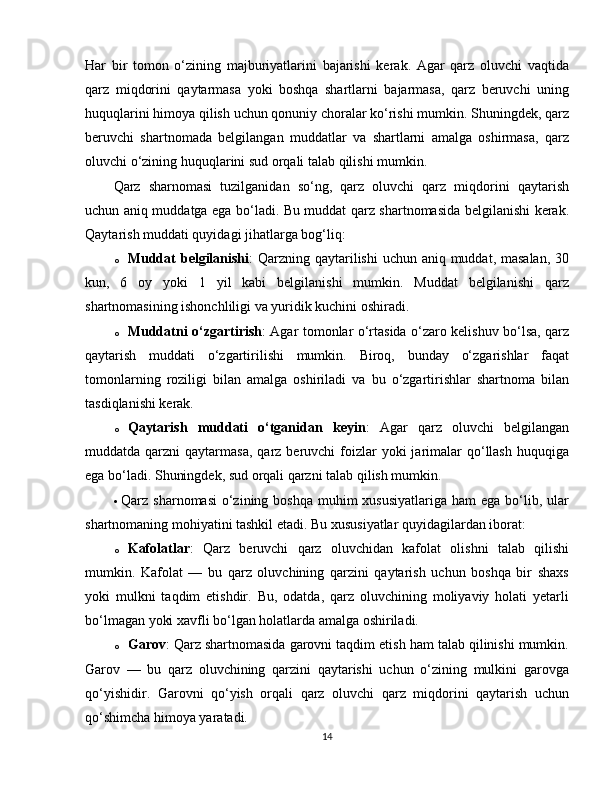 Har bir tomon o‘zining majburiyatlarini bajarishi kerak. Agar qarz oluvchi vaqtida qarz miqdorini qaytarmasa yoki boshqa shartlarni bajarmasa, qarz beruvchi uning huquqlarini himoya qilish uchun qonuniy choralar ko‘rishi mumkin. Shuningdek, qarz beruvchi shartnomada belgilangan muddatlar va shartlarni amalga oshirmasa, qarz oluvchi o‘zining huquqlarini sud orqali talab qilishi mumkin.

Qarz sharnomasi tuzilganidan so‘ng, qarz oluvchi qarz miqdorini qaytarish uchun aniq muddatga ega bo‘ladi. Bu muddat qarz shartnomasida belgilanishi kerak. Qaytarish muddati quyidagi jihatlarga bog‘liq:

o **Muddat belgilanishi**: Qarzning qaytarilishi uchun aniq muddat, masalan, 30 kun, 6 oy yoki 1 yil kabi belgilanishi mumkin. Muddat belgilanishi qarz shartnomasining ishonchliligi va yuridik kuchini oshiradi.

o **Muddatni o‘zgartirish**: Agar tomonlar o‘rtasida o‘zaro kelishuv bo‘lsa, qarz qaytarish muddati o‘zgartirilishi mumkin. Biroq, bunday o‘zgarishlar faqat tomonlarning roziligi bilan amalga oshiriladi va bu o‘zgartirishlar shartnoma bilan tasdiqlanishi kerak.

o **Qaytarish muddati o‘tganidan keyin**: Agar qarz oluvchi belgilangan muddatda qarzni qaytarmasa, qarz beruvchi foizlar yoki jarimalar qo‘llash huquqiga ega bo‘ladi. Shuningdek, sud orqali qarzni talab qilish mumkin.

• Qarz sharnomasi o‘zining boshqa muhim xususiyatlariga ham ega bo‘lib, ular shartnomaning mohiyatini tashkil etadi. Bu xususiyatlar quyidagilardan iborat:

o **Kafolatlar**: Qarz beruvchi qarz oluvchidan kafolat olishni talab qilishi mumkin. Kafolat — bu qarz oluvchining qarzini qaytarish uchun boshqa bir shaxs yoki mulkni taqdim etishdir. Bu, odatda, qarz oluvchining moliyaviy holati yetarli bo‘lmagan yoki xavfli bo‘lgan holatlarda amalga oshiriladi.

o **Garov**: Qarz shartnomasida garovni taqdim etish ham talab qilinishi mumkin. Garov — bu qarz oluvchining qarzini qaytarishi uchun o‘zining mulkini garovga qo‘yishidir. Garovni qo‘yish orqali qarz oluvchi qarz miqdorini qaytarish uchun qo‘shimcha himoya yaratadi.

14